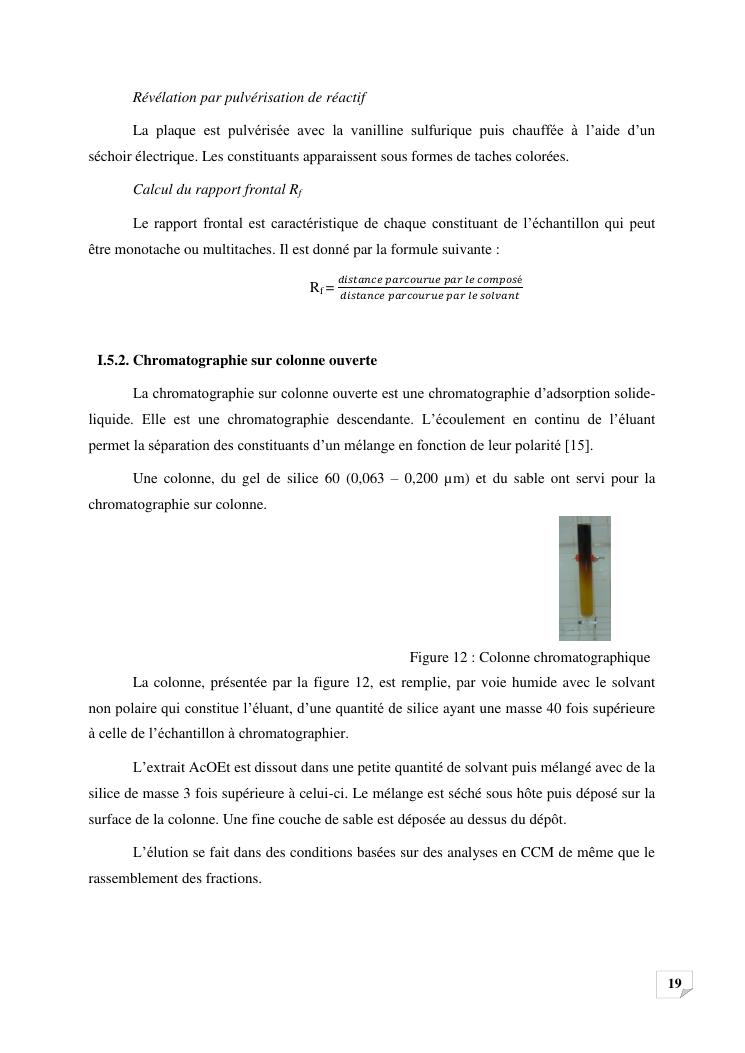 Révélation par pulvérisation de réactif

La plaque est pulvérisée avec la vanilline sulfurique puis chauffée à l'aide d'un séchoir électrique. Les constituants apparaissent sous formes de taches colorées.

Calcul du rapport frontal $R_f$

Le rapport frontal est caractéristique de chaque constituant de l'échantillon qui peut être monotache ou multitaches. Il est donné par la formule suivante :

$R_f = \frac{distance\ parcourue\ par\ le\ composé}{distance\ parcourue\ par\ le\ solvant}$

I.5.2. Chromatographie sur colonne ouverte

La chromatographie sur colonne ouverte est une chromatographie d'adsorption solide-liquide. Elle est une chromatographie descendante. L'écoulement en continu de l'éluant permet la séparation des constituants d'un mélange en fonction de leur polarité [15].

Une colonne, du gel de silice 60 (0,063 – 0,200 µm) et du sable ont servi pour la chromatographie sur colonne.

Figure 12 : Colonne chromatographique

La colonne, présentée par la figure 12, est remplie, par voie humide avec le solvant non polaire qui constitue l'éluant, d'une quantité de silice ayant une masse 40 fois supérieure à celle de l'échantillon à chromatographier.

L'extrait AcOEt est dissout dans une petite quantité de solvant puis mélangé avec de la silice de masse 3 fois supérieure à celui-ci. Le mélange est séché sous hôte puis déposé sur la surface de la colonne. Une fine couche de sable est déposée au dessus du dépôt.

L'élution se fait dans des conditions basées sur des analyses en CCM de même que le rassemblement des fractions.

19